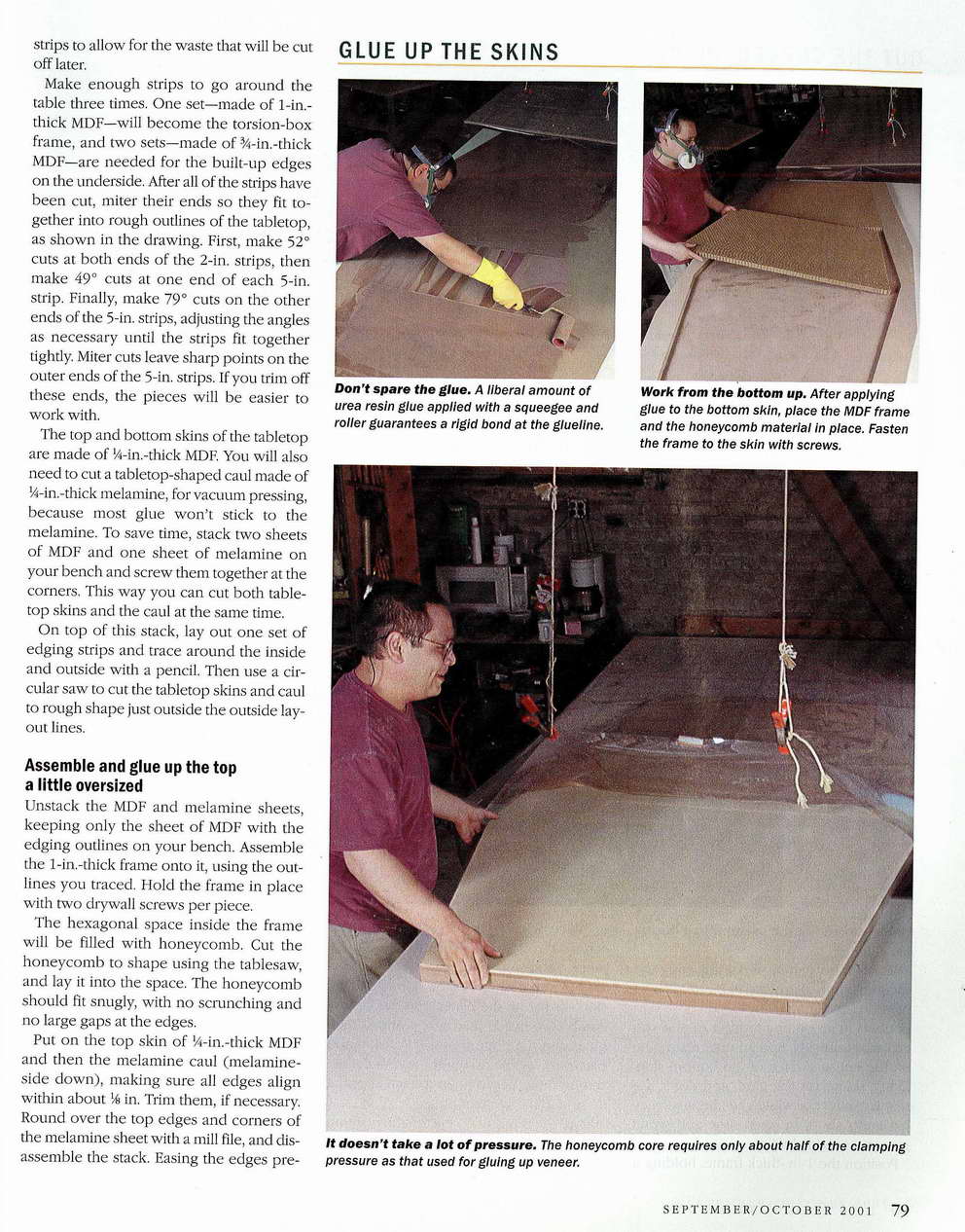 strips to allow for the waste that will be cut off later.

Make enough strips to go around the table three times. One set—made of 1-in.-thick MDF—will become the torsion-box frame, and two sets—made of ¾-in.-thick MDF—are needed for the built-up edges on the underside. After all of the strips have been cut, miter their ends so they fit together into rough outlines of the tabletop, as shown in the drawing. First, make 52° cuts at both ends of the 2-in. strips, then make 49° cuts at one end of each 5-in. strip. Finally, make 79° cuts on the other ends of the 5-in. strips, adjusting the angles as necessary until the strips fit together tightly. Miter cuts leave sharp points on the outer ends of the 5-in. strips. If you trim off these ends, the pieces will be easier to work with.

The top and bottom skins of the tabletop are made of ¼-in.-thick MDF. You will also need to cut a tabletop-shaped caul made of ¼-in.-thick melamine, for vacuum pressing, because most glue won't stick to the melamine. To save time, stack two sheets of MDF and one sheet of melamine on your bench and screw them together at the corners. This way you can cut both tabletop skins and the caul at the same time.

On top of this stack, lay out one set of edging strips and trace around the inside and outside with a pencil. Then use a circular saw to cut the tabletop skins and caul to rough shape just outside the outside layout lines.

Assemble and glue up the top a little oversized

Unstack the MDF and melamine sheets, keeping only the sheet of MDF with the edging outlines on your bench. Assemble the 1-in.-thick frame onto it, using the outlines you traced. Hold the frame in place with two drywall screws per piece.

The hexagonal space inside the frame will be filled with honeycomb. Cut the honeycomb to shape using the tablesaw, and lay it into the space. The honeycomb should fit snugly, with no scrunching and no large gaps at the edges.

Put on the top skin of ¼-in.-thick MDF and then the melamine caul (melamine-side down), making sure all edges align within about ⅛ in. Trim them, if necessary. Round over the top edges and corners of the melamine sheet with a mill file, and disassemble the stack. Easing the edges pre-

GLUE UP THE SKINS

Don't spare the glue. A liberal amount of urea resin glue applied with a squeegee and roller guarantees a rigid bond at the glueline.

Work from the bottom up. After applying glue to the bottom skin, place the MDF frame and the honeycomb material in place. Fasten the frame to the skin with screws.

It doesn't take a lot of pressure. The honeycomb core requires only about half of the clamping pressure as that used for gluing up veneer.

SEPTEMBER/OCTOBER 2001 79